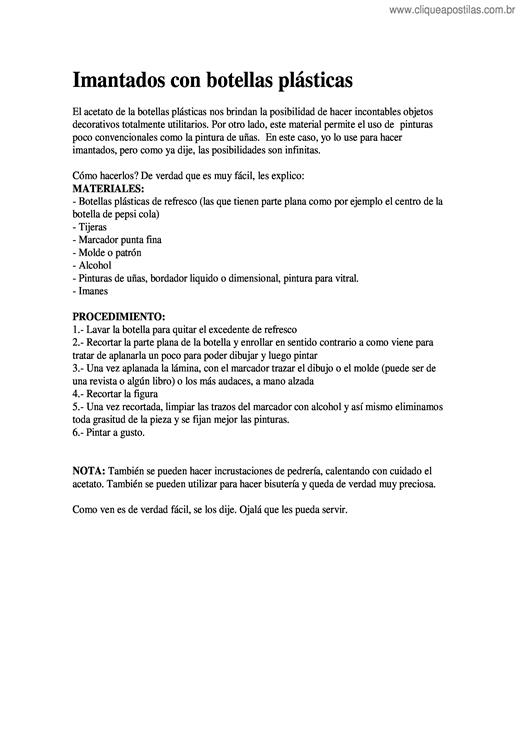 www.cliqueapostilas.com.br

Imantados con botellas plásticas

El acetato de la botellas plásticas nos brindan la posibilidad de hacer incontables objetos decorativos totalmente utilitarios. Por otro lado, este material permite el uso de pinturas poco convencionales como la pintura de uñas. En este caso, yo lo use para hacer imantados, pero como ya dije, las posibilidades son infinitas.

Cómo hacerlos? De verdad que es muy fácil, les explico:
MATERIALES:
- Botellas plásticas de refresco (las que tienen parte plana como por ejemplo el centro de la botella de pepsi cola)
- Tijeras
- Marcador punta fina
- Molde o patrón
- Alcohol
- Pinturas de uñas, bordador liquido o dimensional, pintura para vitral.
- Imanes

PROCEDIMIENTO:
1.- Lavar la botella para quitar el excedente de refresco
2.- Recortar la parte plana de la botella y enrollar en sentido contrario a como viene para tratar de aplanarla un poco para poder dibujar y luego pintar
3.- Una vez aplanada la lámina, con el marcador trazar el dibujo o el molde (puede ser de una revista o algún libro) o los más audaces, a mano alzada
4.- Recortar la figura
5.- Una vez recortada, limpiar las trazos del marcador con alcohol y así mismo eliminamos toda grasitud de la pieza y se fijan mejor las pinturas.
6.- Pintar a gusto.

NOTA: También se pueden hacer incrustaciones de pedrería, calentando con cuidado el acetato. También se pueden utilizar para hacer bisutería y queda de verdad muy preciosa.

Como ven es de verdad fácil, se los dije. Ojalá que les pueda servir.